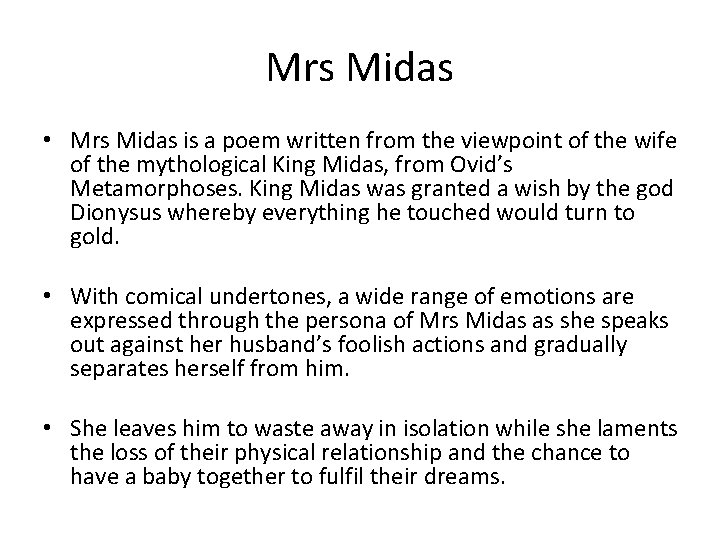 Mrs Midas

• Mrs Midas is a poem written from the viewpoint of the wife of the mythological King Midas, from Ovid's Metamorphoses. King Midas was granted a wish by the god Dionysus whereby everything he touched would turn to gold.

• With comical undertones, a wide range of emotions are expressed through the persona of Mrs Midas as she speaks out against her husband's foolish actions and gradually separates herself from him.

• She leaves him to waste away in isolation while she laments the loss of their physical relationship and the chance to have a baby together to fulfil their dreams.